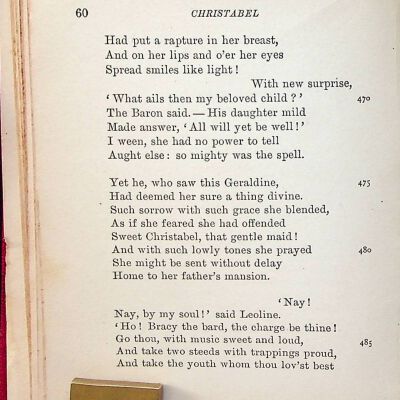 60 CHRISTABEL

Had put a rapture in her breast,
And on her lips and o'er her eyes
Spread smiles like light!
With new surprise,
'What ails then my beloved child?' 470
The Baron said.—His daughter mild
Made answer, 'All will yet be well!'
I ween, she had no power to tell
Aught else: so mighty was the spell.

Yet he, who saw this Geraldine, 475
Had deemed her sure a thing divine.
Such sorrow with such grace she blended,
As if she feared she had offended
Sweet Christabel, that gentle maid!
And with such lowly tones she prayed 480
She might be sent without delay
Home to her father's mansion.

'Nay!
Nay, by my soul!' said Leoline.
'Ho! Bracy the bard, the charge be thine!
Go thou, with music sweet and loud, 485
And take two steeds with trappings proud,
And take the youth whom thou lov'st best